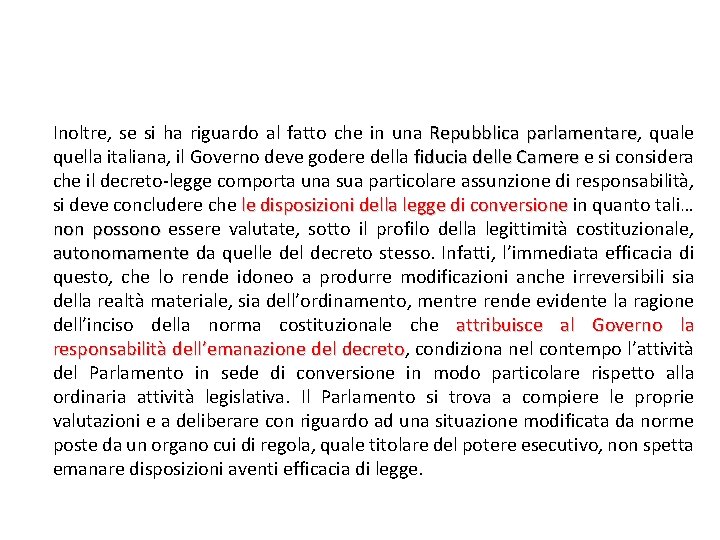 Inoltre, se si ha riguardo al fatto che in una Repubblica parlamentare, quale quella italiana, il Governo deve godere della fiducia delle Camere e si considera che il decreto-legge comporta una sua particolare assunzione di responsabilità, si deve concludere che le disposizioni della legge di conversione in quanto tali… non possono essere valutate, sotto il profilo della legittimità costituzionale, autonomamente da quelle del decreto stesso. Infatti, l'immediata efficacia di questo, che lo rende idoneo a produrre modificazioni anche irreversibili sia della realtà materiale, sia dell'ordinamento, mentre rende evidente la ragione dell'inciso della norma costituzionale che attribuisce al Governo la responsabilità dell'emanazione del decreto, condiziona nel contempo l'attività del Parlamento in sede di conversione in modo particolare rispetto alla ordinaria attività legislativa. Il Parlamento si trova a compiere le proprie valutazioni e a deliberare con riguardo ad una situazione modificata da norme poste da un organo cui di regola, quale titolare del potere esecutivo, non spetta emanare disposizioni aventi efficacia di legge.